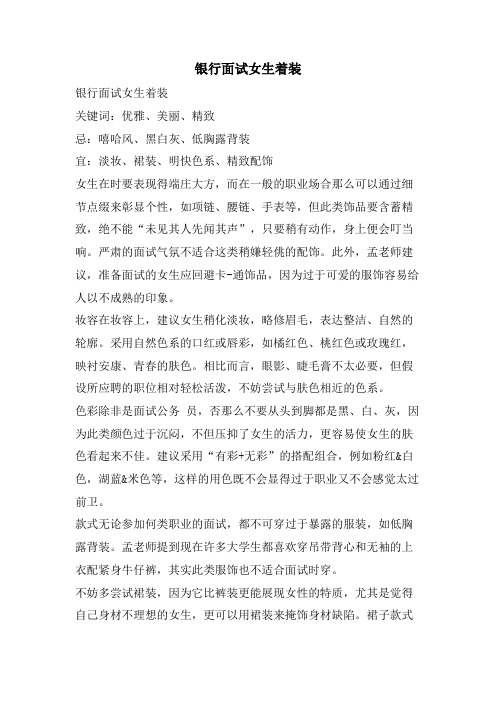 银行面试女生着装

银行面试女生着装

关键词：优雅、美丽、精致

忌：嘻哈风、黑白灰、低胸露背装

宜：淡妆、裙装、明快色系、精致配饰

女生在时要表现得端庄大方，而在一般的职业场合那么可以通过细节点缀来彰显个性，如项链、腰链、手表等，但此类饰品要含蓄精致，绝不能“未见其人先闻其声”，只要稍有动作，身上便会叮当响。严肃的面试气氛不适合这类稍嫌轻佻的配饰。此外，孟老师建议，准备面试的女生应回避卡-通饰品，因为过于可爱的服饰容易给人以不成熟的印象。

妆容在妆容上，建议女生稍化淡妆，略修眉毛，表达整洁、自然的轮廓。采用自然色系的口红或唇彩，如橘红色、桃红色或玫瑰红，映衬安康、青春的肤色。相比而言，眼影、睫毛膏不太必要，但假设所应聘的职位相对轻松活泼，不妨尝试与肤色相近的色系。

色彩除非是面试公务 员，否那么不要从头到脚都是黑、白、灰，因为此类颜色过于沉闷，不但压抑了女生的活力，更容易使女生的肤色看起来不佳。建议采用“有彩+无彩”的搭配组合，例如粉红&白色，湖蓝&米色等，这样的用色既不会显得过于职业又不会感觉太过前卫。

款式无论参加何类职业的面试，都不可穿过于暴露的服装，如低胸露背装。孟老师提到现在许多大学生都喜欢穿吊带背心和无袖的上衣配紧身牛仔裤，其实此类服饰也不适合面试时穿。

不妨多尝试裙装，因为它比裤装更能展现女性的特质，尤其是觉得自己身材不理想的女生，更可以用裙装来掩饰身材缺陷。裙子款式